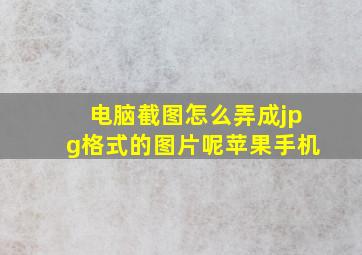 电脑截图怎么弄成jpg格式的图片呢苹果手机